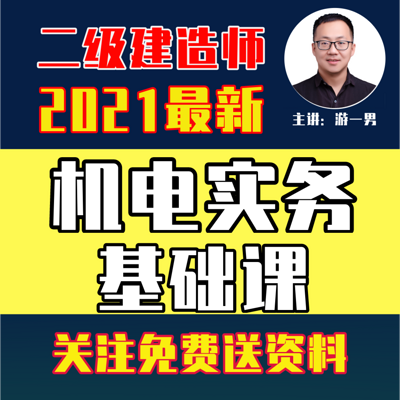 二级建造师
2021最新

主讲：游一男

机电实务
基础课

关注免费送资料